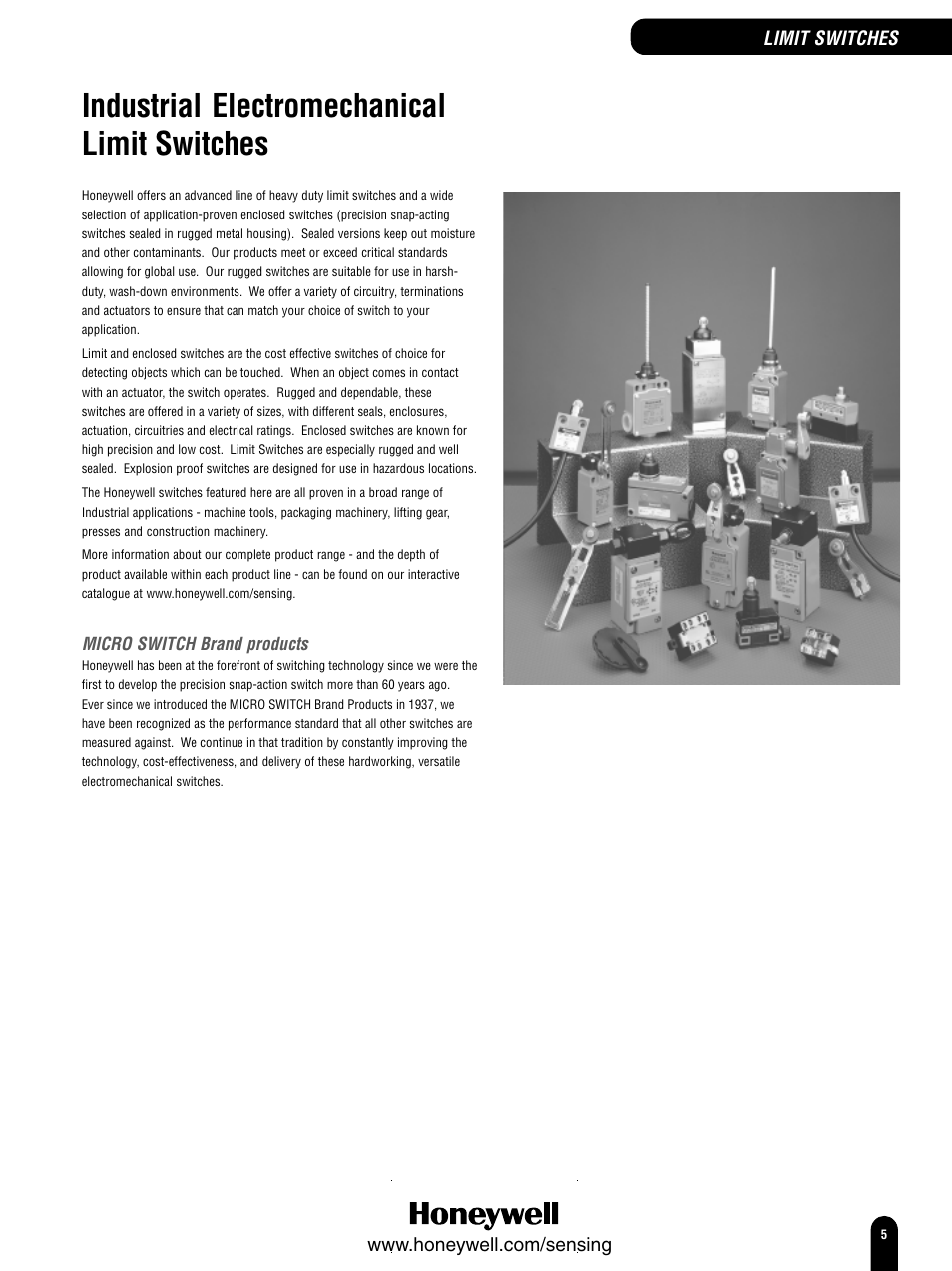 LIMIT SWITCHES

Industrial Electromechanical Limit Switches

Honeywell offers an advanced line of heavy duty limit switches and a wide selection of application-proven enclosed switches (precision snap-acting switches sealed in rugged metal housing). Sealed versions keep out moisture and other contaminants. Our products meet or exceed critical standards allowing for global use. Our rugged switches are suitable for use in harsh-duty, wash-down environments. We offer a variety of circuitry, terminations and actuators to ensure that can match your choice of switch to your application.

Limit and enclosed switches are the cost effective switches of choice for detecting objects which can be touched. When an object comes in contact with an actuator, the switch operates. Rugged and dependable, these switches are offered in a variety of sizes, with different seals, enclosures, actuation, circuitries and electrical ratings. Enclosed switches are known for high precision and low cost. Limit Switches are especially rugged and well sealed. Explosion proof switches are designed for use in hazardous locations.

The Honeywell switches featured here are all proven in a broad range of Industrial applications - machine tools, packaging machinery, lifting gear, presses and construction machinery.

More information about our complete product range - and the depth of product available within each product line - can be found on our interactive catalogue at www.honeywell.com/sensing.

MICRO SWITCH Brand products
Honeywell has been at the forefront of switching technology since we were the first to develop the precision snap-action switch more than 60 years ago. Ever since we introduced the MICRO SWITCH Brand Products in 1937, we have been recognized as the performance standard that all other switches are measured against. We continue in that tradition by constantly improving the technology, cost-effectiveness, and delivery of these hardworking, versatile electromechanical switches.

Honeywell
www.honeywell.com/sensing

5